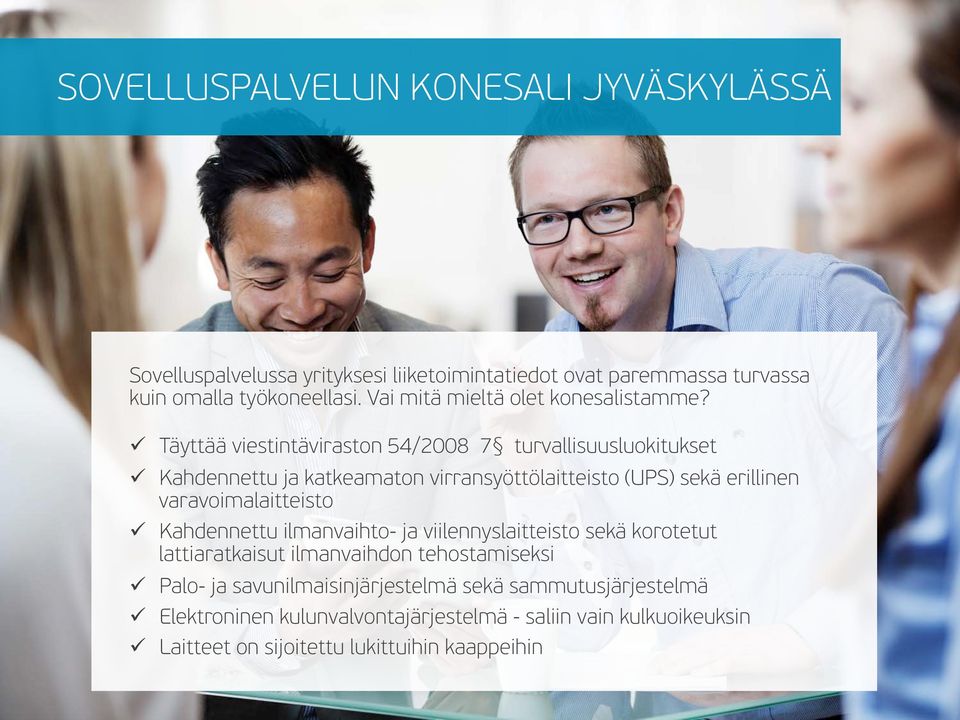 SOVELLUSPALVELUN KONESALI JYVÄSKYLÄSSÄ

Sovelluspalvelussa yrityksesi liiketoimintatiedot ovat paremmassa turvassa kuin omalla työkoneellasi. Vai mitä mieltä olet konesalistamme?

✓ Täyttää viestintäviraston 54/2008 7§ turvallisuusluokitukset
✓ Kahdennettu ja katkeamaton virransyöttölaitteisto (UPS) sekä erillinen varavoimalaitteisto
✓ Kahdennettu ilmanvaihto- ja viilennyslaitteisto sekä korotetut lattiaratkaisut ilmanvaihdon tehostamiseksi
✓ Palo- ja savunilmaisinjärjestelmä sekä sammutusjärjestelmä
✓ Elektroninen kulunvalvontajärjestelmä - saliin vain kulkuoikeuksin
✓ Laitteet on sijoitettu lukittuihin kaappeihin